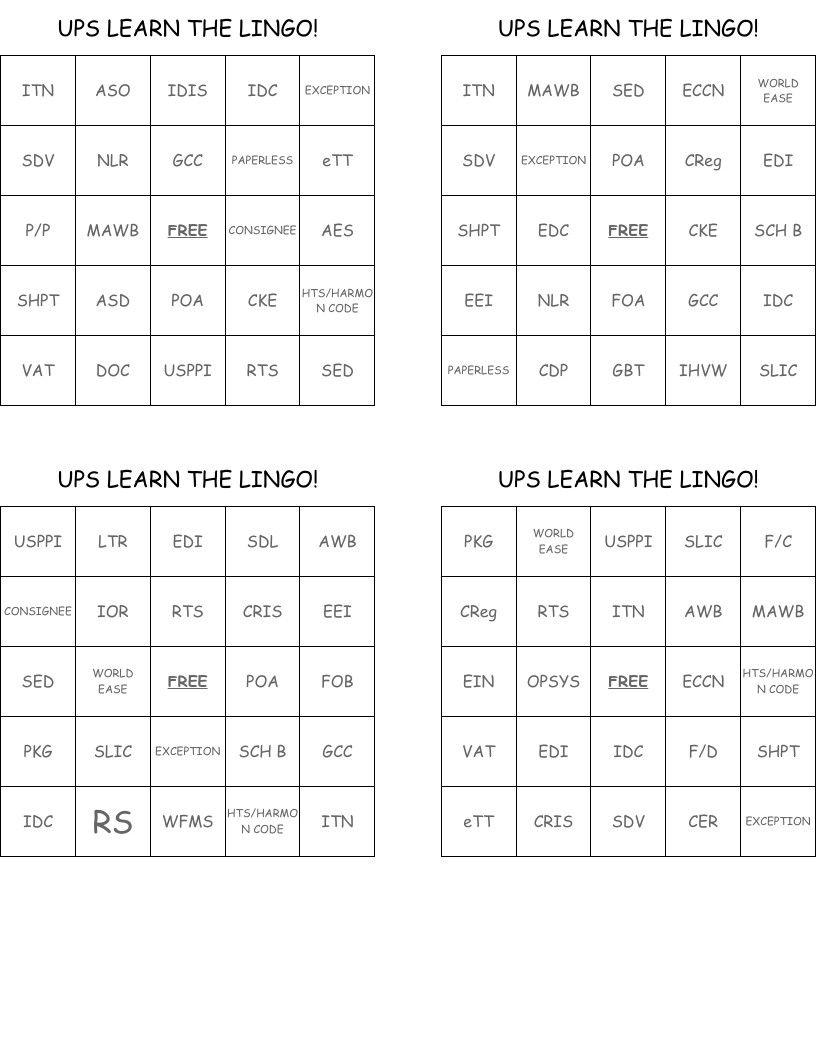 UPS LEARN THE LINGO!

| ITN | ASO | IDIS | IDC | EXCEPTION |
|---|---|---|---|---|
| SDV | NLR | GCC | PAPERLESS | eTT |
| P/P | MAWB | FREE | CONSIGNEE | AES |
| SHPT | ASD | POA | CKE | HTS/HARMON CODE |
| VAT | DOC | USPPI | RTS | SED |

UPS LEARN THE LINGO!

| ITN | MAWB | SED | ECCN | WORLD EASE |
|---|---|---|---|---|
| SDV | EXCEPTION | POA | CReg | EDI |
| SHPT | EDC | FREE | CKE | SCH B |
| EEI | NLR | FOA | GCC | IDC |
| PAPERLESS | CDP | GBT | IHVW | SLIC |

UPS LEARN THE LINGO!

| USPPI | LTR | EDI | SDL | AWB |
|---|---|---|---|---|
| CONSIGNEE | IOR | RTS | CRIS | EEI |
| SED | WORLD EASE | FREE | POA | FOB |
| PKG | SLIC | EXCEPTION | SCH B | GCC |
| IDC | RS | WFMS | HTS/HARMON CODE | ITN |

UPS LEARN THE LINGO!

| PKG | WORLD EASE | USPPI | SLIC | F/C |
|---|---|---|---|---|
| CReg | RTS | ITN | AWB | MAWB |
| EIN | OPSYS | FREE | ECCN | HTS/HARMON CODE |
| VAT | EDI | IDC | F/D | SHPT |
| eTT | CRIS | SDV | CER | EXCEPTION |